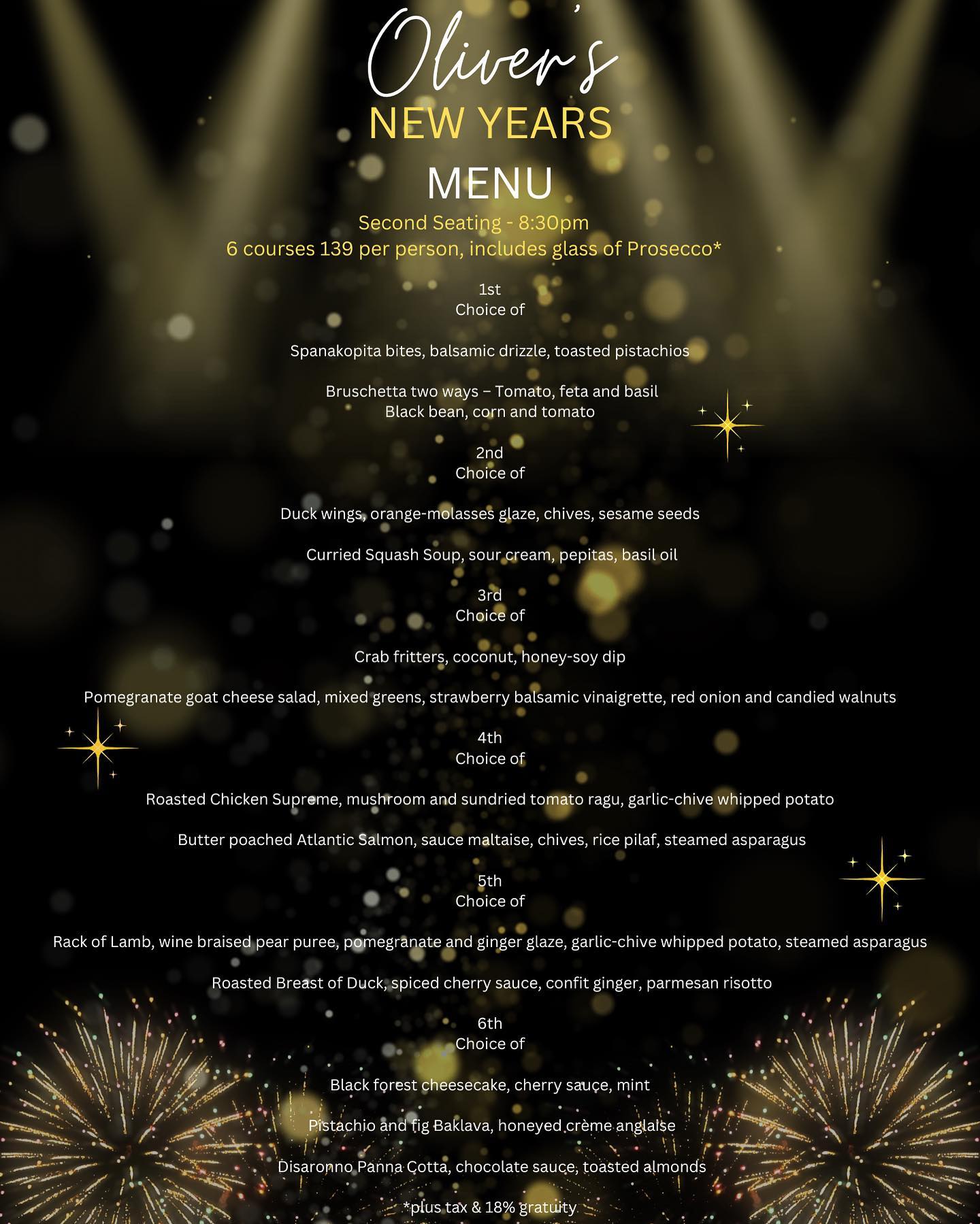 Oliver's
NEW YEARS
MENU
Second Seating - 8:30pm
6 courses 139 per person, includes glass of Prosecco*

1st
Choice of

Spanakopita bites, balsamic drizzle, toasted pistachios

Bruschetta two ways – Tomato, feta and basil
Black bean, corn and tomato

2nd
Choice of

Duck wings, orange-molasses glaze, chives, sesame seeds

Curried Squash Soup, sour cream, pepitas, basil oil

3rd
Choice of

Crab fritters, coconut, honey-soy dip

Pomegranate goat cheese salad, mixed greens, strawberry balsamic vinaigrette, red onion and candied walnuts

4th
Choice of

Roasted Chicken Supreme, mushroom and sundried tomato ragu, garlic-chive whipped potato

Butter poached Atlantic Salmon, sauce maltaise, chives, rice pilaf, steamed asparagus

5th
Choice of

Rack of Lamb, wine braised pear puree, pomegranate and ginger glaze, garlic-chive whipped potato, steamed asparagus

Roasted Breast of Duck, spiced cherry sauce, confit ginger, parmesan risotto

6th
Choice of

Black forest cheesecake, cherry sauce, mint

Pistachio and fig Baklava, honeyed crème anglaise

Disaronno Panna Cotta, chocolate sauce, toasted almonds

*plus tax & 18% gratuity